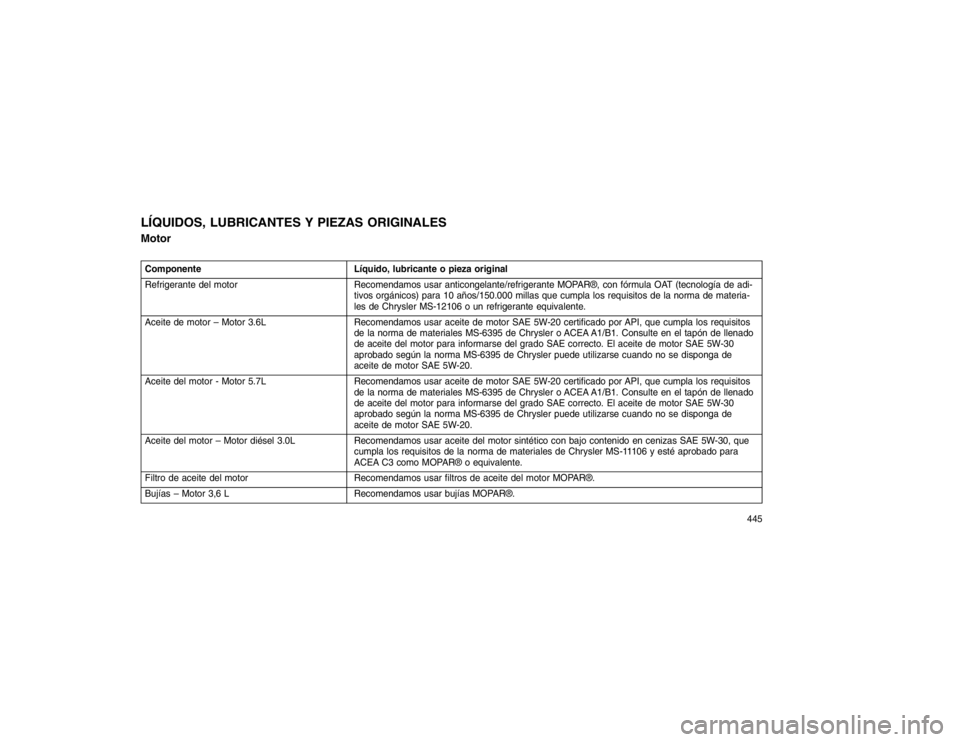 LÍQUIDOS, LUBRICANTES Y PIEZAS ORIGINALES

Motor

| Componente | Líquido, lubricante o pieza original |
|---|---|
| Refrigerante del motor | Recomendamos usar anticongelante/refrigerante MOPAR®, con fórmula OAT (tecnología de aditivos orgánicos) para 10 años/150.000 millas que cumpla los requisitos de la norma de materiales de Chrysler MS-12106 o un refrigerante equivalente. |
| Aceite de motor – Motor 3.6L | Recomendamos usar aceite de motor SAE 5W-20 certificado por API, que cumpla los requisitos de la norma de materiales MS-6395 de Chrysler o ACEA A1/B1. Consulte en el tapón de llenado de aceite del motor para informarse del grado SAE correcto. El aceite de motor SAE 5W-30 aprobado según la norma MS-6395 de Chrysler puede utilizarse cuando no se disponga de aceite de motor SAE 5W-20. |
| Aceite del motor - Motor 5.7L | Recomendamos usar aceite de motor SAE 5W-20 certificado por API, que cumpla los requisitos de la norma de materiales MS-6395 de Chrysler o ACEA A1/B1. Consulte en el tapón de llenado de aceite del motor para informarse del grado SAE correcto. El aceite de motor SAE 5W-30 aprobado según la norma MS-6395 de Chrysler puede utilizarse cuando no se disponga de aceite de motor SAE 5W-20. |
| Aceite del motor – Motor diésel 3.0L | Recomendamos usar aceite del motor sintético con bajo contenido en cenizas SAE 5W-30, que cumpla los requisitos de la norma de materiales de Chrysler MS-11106 y esté aprobado para ACEA C3 como MOPAR® o equivalente. |
| Filtro de aceite del motor | Recomendamos usar filtros de aceite del motor MOPAR®. |
| Bujías – Motor 3,6 L | Recomendamos usar bujías MOPAR®. |

445

carmanualsonline.info